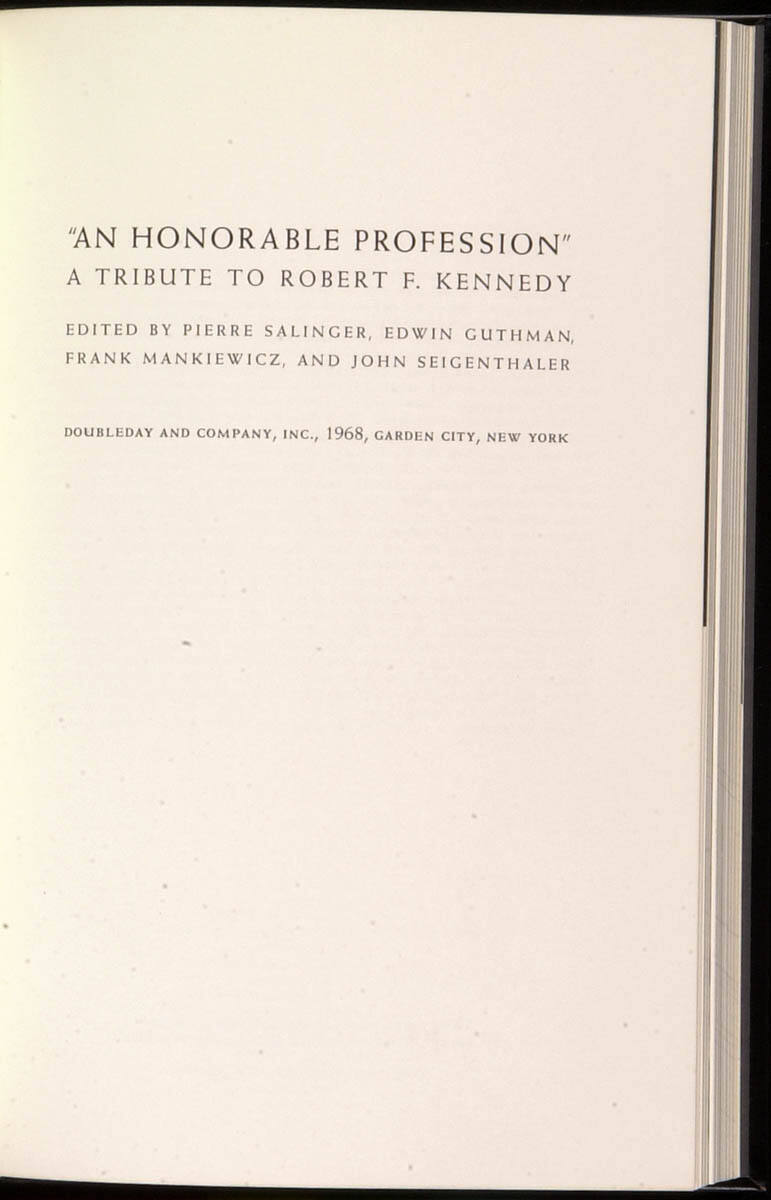 "AN HONORABLE PROFESSION"
A TRIBUTE TO ROBERT F. KENNEDY

EDITED BY PIERRE SALINGER, EDWIN GUTHMAN, FRANK MANKIEWICZ, AND JOHN SEIGENTHALER

DOUBLEDAY AND COMPANY, INC., 1968, GARDEN CITY, NEW YORK